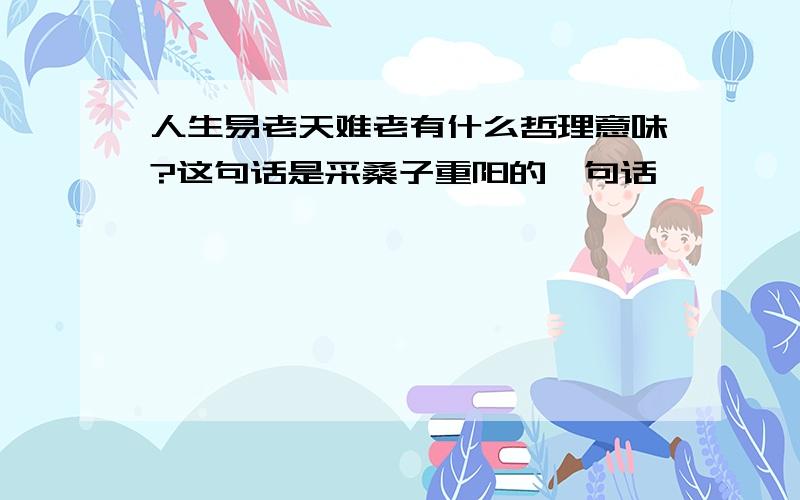 人生易老天难老有什么哲理意味?这句话是采桑子重阳的一句话